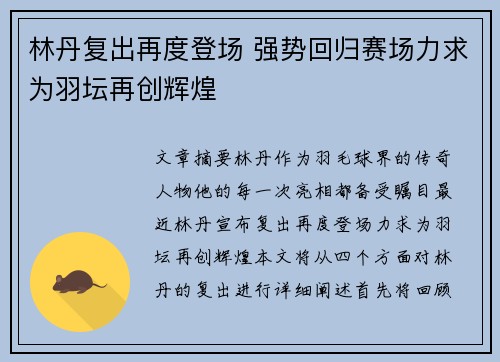 林丹复出再度登场 强势回归赛场力求为羽坛再创辉煌

文章摘要林丹作为羽毛球界的传奇人物他的每一次亮相都备受瞩目最近林丹宣布复出再度登场力求为羽坛再创辉煌本文将从四个方面对林丹的复出进行详细阐述首先将回顾